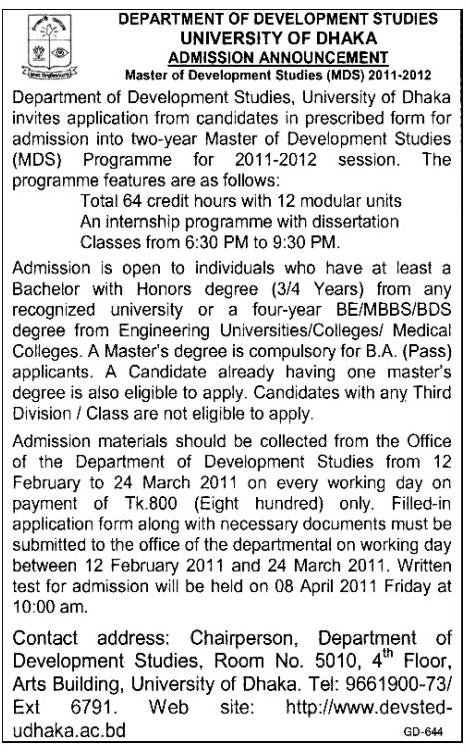 DEPARTMENT OF DEVELOPMENT STUDIES
UNIVERSITY OF DHAKA
ADMISSION ANNOUNCEMENT
Master of Development Studies (MDS) 2011-2012

Department of Development Studies, University of Dhaka invites application from candidates in prescribed form for admission into two-year Master of Development Studies (MDS) Programme for 2011-2012 session. The programme features are as follows:
Total 64 credit hours with 12 modular units
An internship programme with dissertation
Classes from 6:30 PM to 9:30 PM.

Admission is open to individuals who have at least a Bachelor with Honors degree (3/4 Years) from any recognized university or a four-year BE/MBBS/BDS degree from Engineering Universities/Colleges/ Medical Colleges. A Master's degree is compulsory for B.A. (Pass) applicants. A Candidate already having one master's degree is also eligible to apply. Candidates with any Third Division / Class are not eligible to apply.

Admission materials should be collected from the Office of the Department of Development Studies from 12 February to 24 March 2011 on every working day on payment of Tk.800 (Eight hundred) only. Filled-in application form along with necessary documents must be submitted to the office of the departmental on working day between 12 February 2011 and 24 March 2011. Written test for admission will be held on 08 April 2011 Friday at 10:00 am.

Contact address: Chairperson, Department of Development Studies, Room No. 5010, 4$^{th}$ Floor, Arts Building, University of Dhaka. Tel: 9661900-73/ Ext 6791. Web site: http://www.devsted-udhaka.ac.bd

GD-644